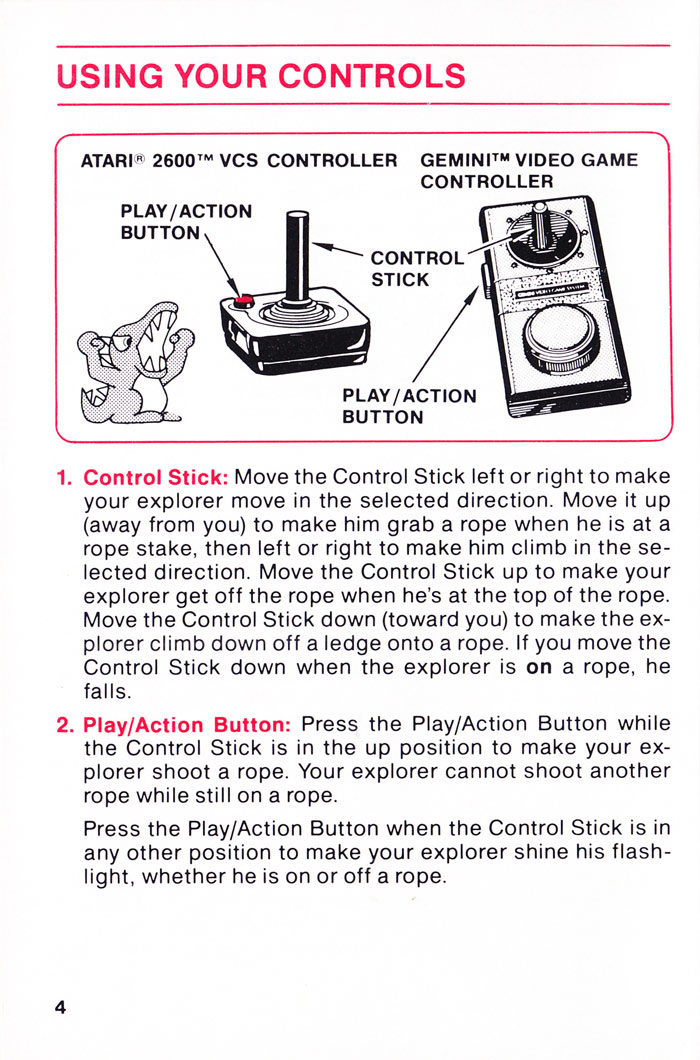 USING YOUR CONTROLS

ATARI® 2600™ VCS CONTROLLER

GEMINI™ VIDEO GAME CONTROLLER

PLAY/ACTION BUTTON

CONTROL STICK

PLAY/ACTION BUTTON

1. Control Stick: Move the Control Stick left or right to make your explorer move in the selected direction. Move it up (away from you) to make him grab a rope when he is at a rope stake, then left or right to make him climb in the selected direction. Move the Control Stick up to make your explorer get off the rope when he's at the top of the rope. Move the Control Stick down (toward you) to make the explorer climb down off a ledge onto a rope. If you move the Control Stick down when the explorer is on a rope, he falls.

2. Play/Action Button: Press the Play/Action Button while the Control Stick is in the up position to make your explorer shoot a rope. Your explorer cannot shoot another rope while still on a rope.

Press the Play/Action Button when the Control Stick is in any other position to make your explorer shine his flashlight, whether he is on or off a rope.

4